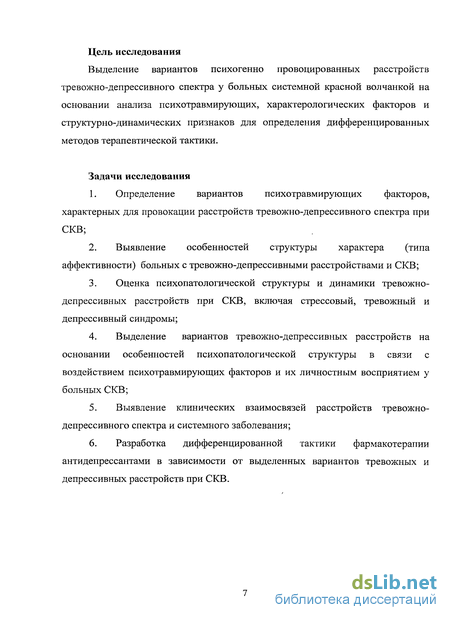 Цель исследования

Выделение вариантов психогенно провоцированных расстройств тревожно-депрессивного спектра у больных системной красной волчанкой на основании анализа психотравмирующих, характерологических факторов и структурно-динамических признаков для определения дифференцированных методов терапевтической тактики.

Задачи исследования

1. Определение вариантов психотравмирующих факторов, характерных для провокации расстройств тревожно-депрессивного спектра при СКВ;

2. Выявление особенностей структуры характера (типа аффективности) больных с тревожно-депрессивными расстройствами и СКВ;

3. Оценка психопатологической структуры и динамики тревожно-депрессивных расстройств при СКВ, включая стрессовый, тревожный и депрессивный синдромы;

4. Выделение вариантов тревожно-депрессивных расстройств на основании особенностей психопатологической структуры в связи с воздействием психотравмирующих факторов и их личностным восприятием у больных СКВ;

5. Выявление клинических взаимосвязей расстройств тревожно-депрессивного спектра и системного заболевания;

6. Разработка дифференцированной тактики фармакотерапии антидепрессантами в зависимости от выделенных вариантов тревожных и депрессивных расстройств при СКВ.

7

dsLib.net
библиотека диссертаций